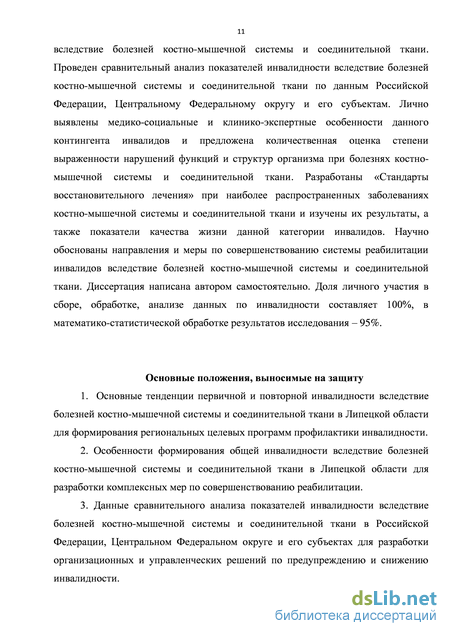 11

вследствие болезней костно-мышечной системы и соединительной ткани. Проведен сравнительный анализ показателей инвалидности вследствие болезней костно-мышечной системы и соединительной ткани по данным Российской Федерации, Центральному Федеральному округу и его субъектам. Лично выявлены медико-социальные и клинико-экспертные особенности данного контингента инвалидов и предложена количественная оценка степени выраженности нарушений функций и структур организма при болезнях костно-мышечной системы и соединительной ткани. Разработаны «Стандарты восстановительного лечения» при наиболее распространенных заболеваниях костно-мышечной системы и соединительной ткани и изучены их результаты, а также показатели качества жизни данной категории инвалидов. Научно обоснованы направления и меры по совершенствованию системы реабилитации инвалидов вследствие болезней костно-мышечной системы и соединительной ткани. Диссертация написана автором самостоятельно. Доля личного участия в сборе, обработке, анализе данных по инвалидности составляет 100%, в математико-статистической обработке результатов исследования – 95%.

Основные положения, выносимые на защиту

1. Основные тенденции первичной и повторной инвалидности вследствие болезней костно-мышечной системы и соединительной ткани в Липецкой области для формирования региональных целевых программ профилактики инвалидности.

2. Особенности формирования общей инвалидности вследствие болезней костно-мышечной системы и соединительной ткани в Липецкой области для разработки комплексных мер по совершенствованию реабилитации.

3. Данные сравнительного анализа показателей инвалидности вследствие болезней костно-мышечной системы и соединительной ткани в Российской Федерации, Центральном Федеральном округе и его субъектах для разработки организационных и управленческих решений по предупреждению и снижению инвалидности.

dsLib.net
библиотека диссертаций